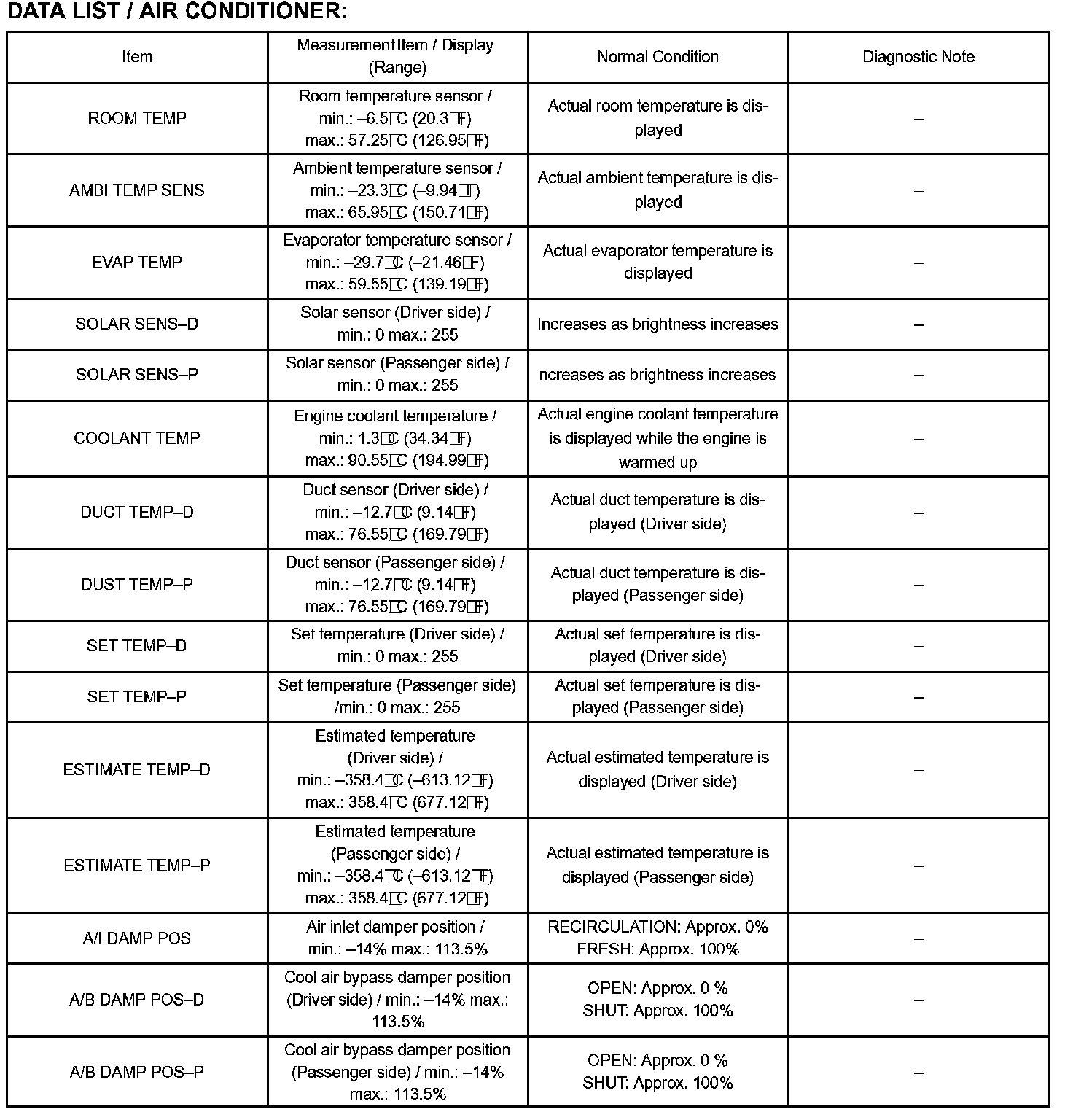 DATA LIST / AIR CONDITIONER:

| Item | Measurement Item / Display (Range) | Normal Condition | Diagnostic Note |
|---|---|---|---|
| ROOM TEMP | Room temperature sensor / min.: –6.5°C (20.3°F) max.: 57.25°C (126.95°F) | Actual room temperature is displayed | – |
| AMBI TEMP SENS | Ambient temperature sensor / min.: –23.3°C (–9.94°F) max.: 65.95°C (150.71°F) | Actual ambient temperature is displayed | – |
| EVAP TEMP | Evaporator temperature sensor / min.: –29.7°C (–21.46°F) max.: 59.55°C (139.19°F) | Actual evaporator temperature is displayed | – |
| SOLAR SENS–D | Solar sensor (Driver side) / min.: 0 max.: 255 | Increases as brightness increases | – |
| SOLAR SENS–P | Solar sensor (Passenger side) / min.: 0 max.: 255 | ncreases as brightness increases | – |
| COOLANT TEMP | Engine coolant temperature / min.: 1.3°C (34.34°F) max.: 90.55°C (194.99°F) | Actual engine coolant temperature is displayed while the engine is warmed up | – |
| DUCT TEMP–D | Duct sensor (Driver side) / min.: –12.7°C (9.14°F) max.: 76.55°C (169.79°F) | Actual duct temperature is displayed (Driver side) | – |
| DUST TEMP–P | Duct sensor (Passenger side) / min.: –12.7°C (9.14°F) max.: 76.55°C (169.79°F) | Actual duct temperature is displayed (Passenger side) | – |
| SET TEMP–D | Set temperature (Driver side) / min.: 0 max.: 255 | Actual set temperature is displayed (Driver side) | – |
| SET TEMP–P | Set temperature (Passenger side) /min.: 0 max.: 255 | Actual set temperature is displayed (Passenger side) | – |
| ESTIMATE TEMP–D | Estimated temperature (Driver side) / min.: –358.4°C (–613.12°F) max.: 358.4°C (677.12°F) | Actual estimated temperature is displayed (Driver side) | – |
| ESTIMATE TEMP–P | Estimated temperature (Passenger side) / min.: –358.4°C (–613.12°F) max.: 358.4°C (677.12°F) | Actual estimated temperature is displayed (Passenger side) | – |
| A/I DAMP POS | Air inlet damper position / min.: –14% max.: 113.5% | RECIRCULATION: Approx. 0% FRESH: Approx. 100% | – |
| A/B DAMP POS–D | Cool air bypass damper position (Driver side) / min.: –14% max.: 113.5% | OPEN: Approx. 0 % SHUT: Approx. 100% | – |
| A/B DAMP POS–P | Cool air bypass damper position (Passenger side) / min.: –14% max.: 113.5% | OPEN: Approx. 0 % SHUT: Approx. 100% | – |